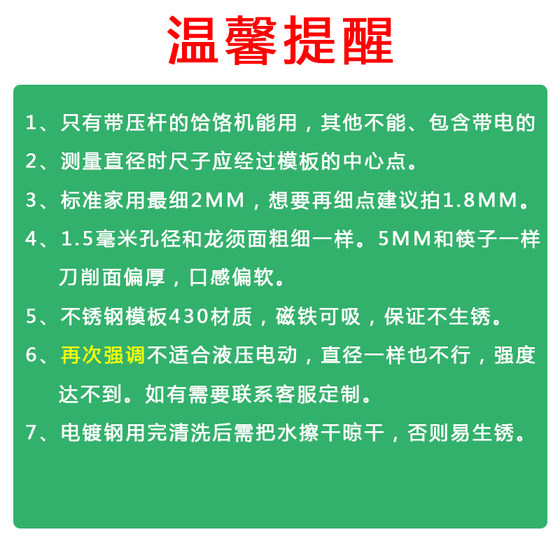 温馨提醒

1、只有带压杆的饸饹机能用，其他不能、包含带电的

2、测量直径时尺子应经过模板的中心点。

3、标准家用最细2MM，想要再细点建议拍1.8MM。

4、1.5毫米孔径和龙须面粗细一样。5MM和筷子一样刀削面偏厚，口感偏软。

5、不锈钢模板430材质，磁铁可吸，保证不生锈。

6、再次强调不适合液压电动，直径一样也不行，强度达不到。如有需要联系客服定制。

7、电镀钢用完清洗后需把水擦干晾干，否则易生锈。